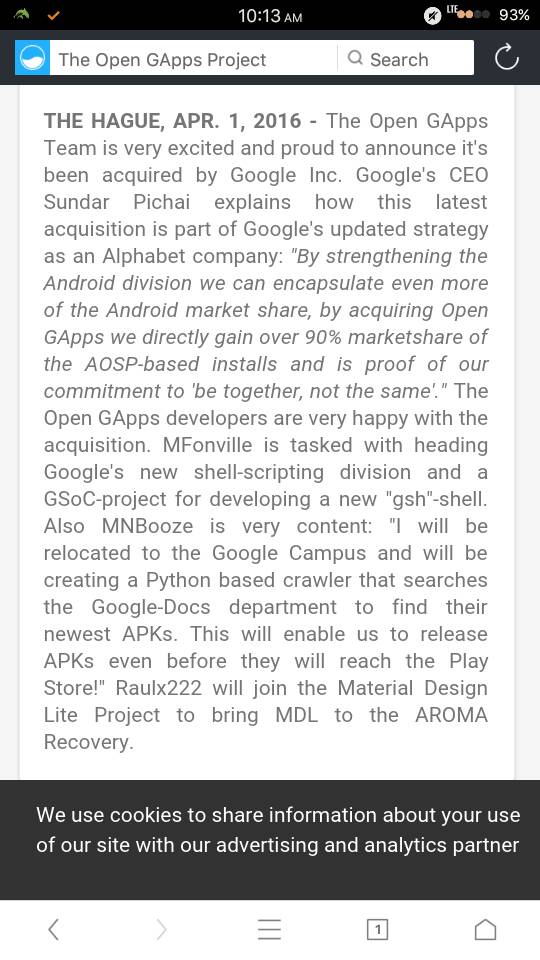 10:13 AM
LTE 93%

The Open GApps Project
Search

THE HAGUE, APR. 1, 2016 - The Open GApps Team is very excited and proud to announce it's been acquired by Google Inc. Google's CEO Sundar Pichai explains how this latest acquisition is part of Google's updated strategy as an Alphabet company: "By strengthening the Android division we can encapsulate even more of the Android market share, by acquiring Open GApps we directly gain over 90% marketshare of the AOSP-based installs and is proof of our commitment to 'be together, not the same'." The Open GApps developers are very happy with the acquisition. MFonville is tasked with heading Google's new shell-scripting division and a GSoC-project for developing a new "gsh"-shell. Also MNBooze is very content: "I will be relocated to the Google Campus and will be creating a Python based crawler that searches the Google-Docs department to find their newest APKs. This will enable us to release APKs even before they will reach the Play Store!" Raulx222 will join the Material Design Lite Project to bring MDL to the AROMA Recovery.

We use cookies to share information about your use of our site with our advertising and analytics partner

1